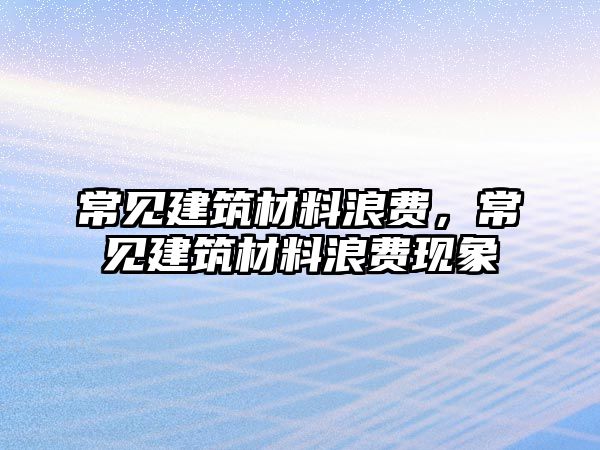 常见建筑材料浪费，常见建筑材料浪费现象